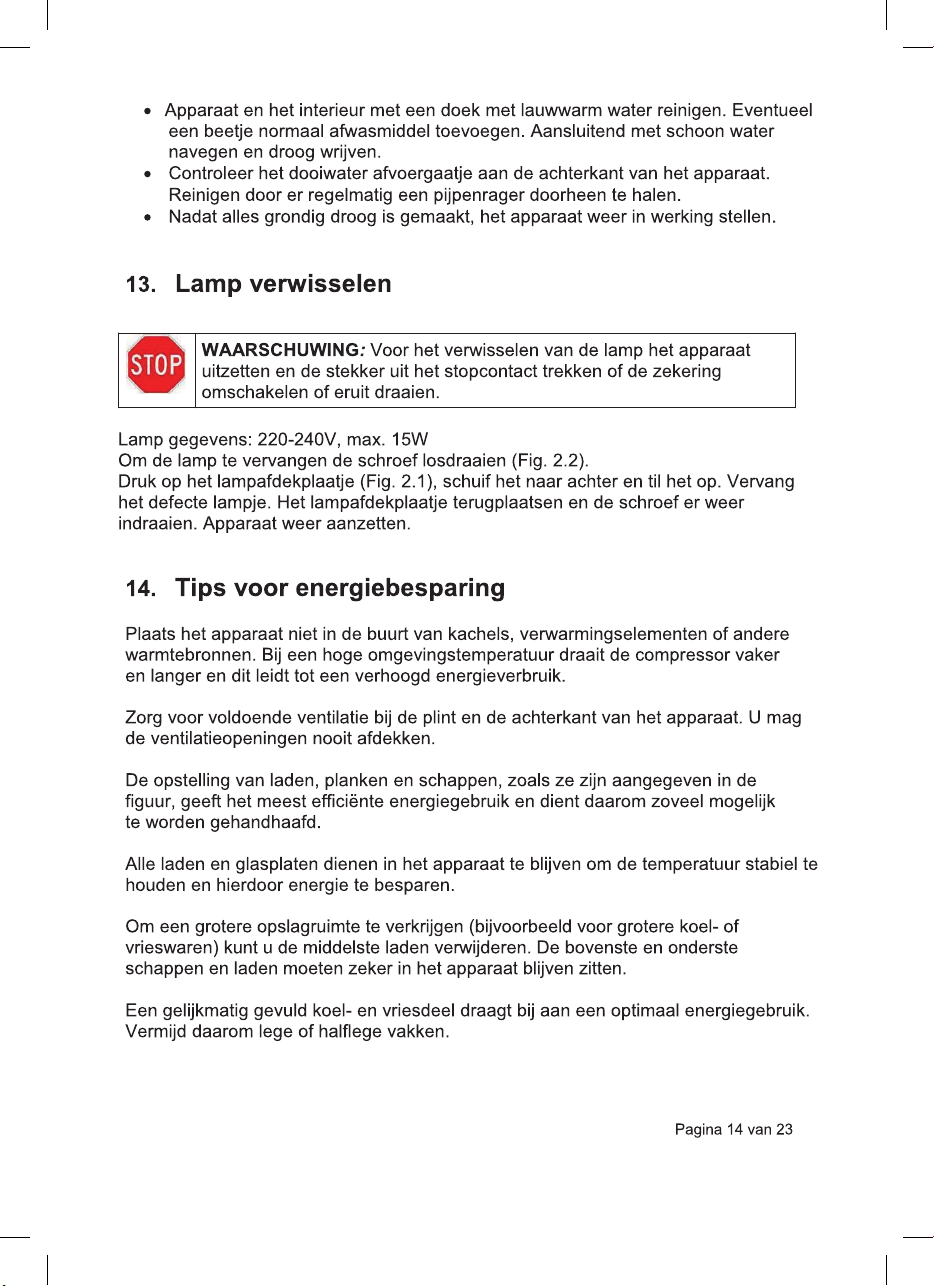 • Apparaat en het interieur met een doek met lauwwarm water reinigen. Eventueel een beetje normaal afwasmiddel toevoegen. Aansluitend met schoon water navegen en droog wrijven.
• Controleer het dooiwater afvoergaatje aan de achterkant van het apparaat. Reinigen door er regelmatig een pijpenrager doorheen te halen.
• Nadat alles grondig droog is gemaakt, het apparaat weer in werking stellen.

13. Lamp verwisselen

STOP

WAARSCHUWING: Voor het verwisselen van de lamp het apparaat uitzetten en de stekker uit het stopcontact trekken of de zekering omschakelen of eruit draaien.

Lamp gegevens: 220-240V, max. 15W
Om de lamp te vervangen de schroef losdraaien (Fig. 2.2).
Druk op het lampafdekplaatje (Fig. 2.1), schuif het naar achter en til het op. Vervang het defecte lampje. Het lampafdekplaatje terugplaatsen en de schroef er weer indraaien. Apparaat weer aanzetten.

14. Tips voor energiebesparing

Plaats het apparaat niet in de buurt van kachels, verwarmingselementen of andere warmtebronnen. Bij een hoge omgevingstemperatuur draait de compressor vaker en langer en dit leidt tot een verhoogd energieverbruik.

Zorg voor voldoende ventilatie bij de plint en de achterkant van het apparaat. U mag de ventilatieopeningen nooit afdekken.

De opstelling van laden, planken en schappen, zoals ze zijn aangegeven in de figuur, geeft het meest efficiënte energiegebruik en dient daarom zoveel mogelijk te worden gehandhaafd.

Alle laden en glasplaten dienen in het apparaat te blijven om de temperatuur stabiel te houden en hierdoor energie te besparen.

Om een grotere opslagruimte te verkrijgen (bijvoorbeeld voor grotere koel- of vrieswaren) kunt u de middelste laden verwijderen. De bovenste en onderste schappen en laden moeten zeker in het apparaat blijven zitten.

Een gelijkmatig gevuld koel- en vriesdeel draagt bij aan een optimaal energiegebruik. Vermijd daarom lege of halflege vakken.

Pagina 14 van 23